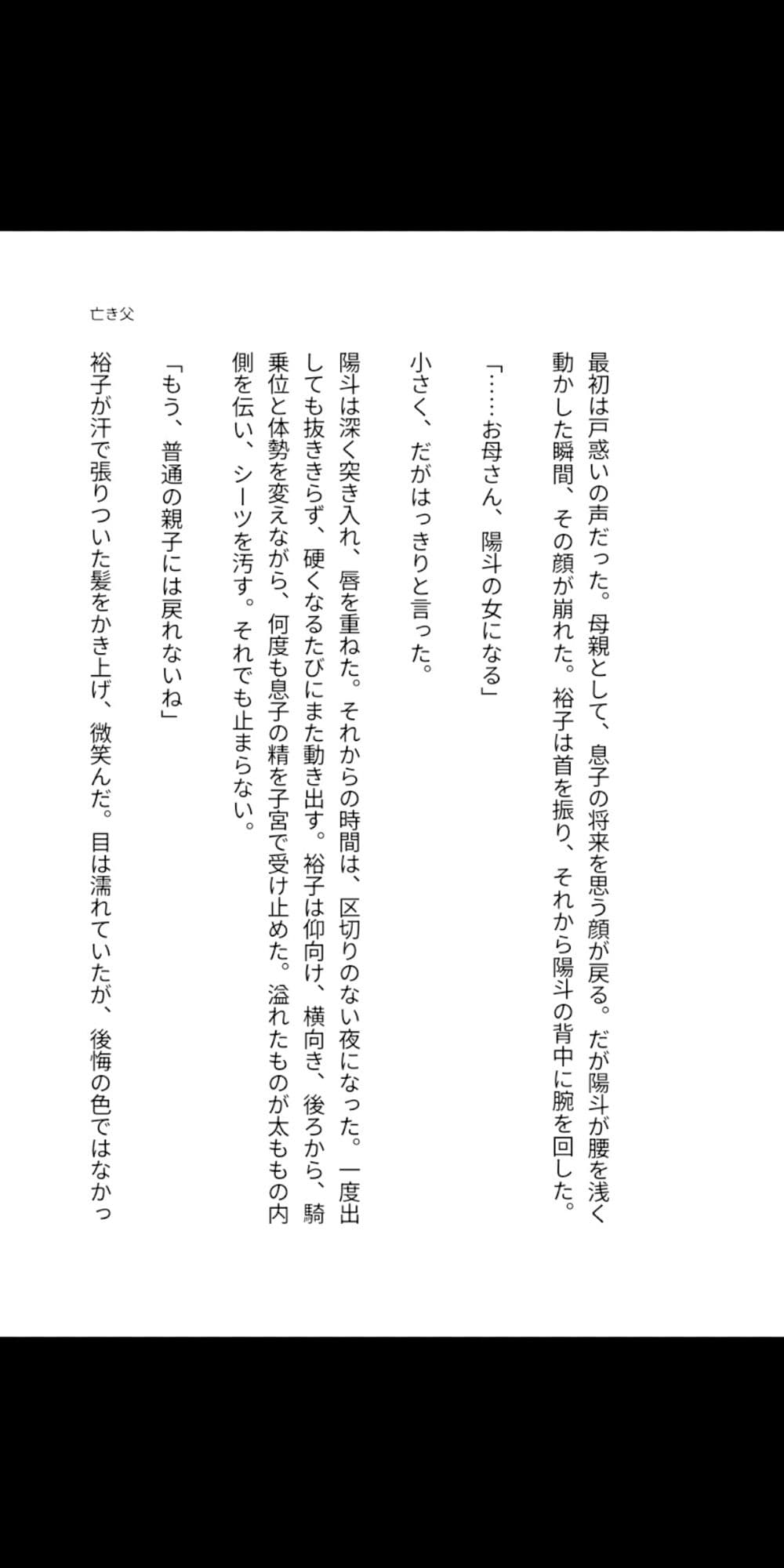 亡き父

最初は戸惑いの声だった。母親として、息子の将来を思う顔が戻る。だが陽斗が腰を浅く動かした瞬間、その顔が崩れた。裕子は首を振り、それから陽斗の背中に腕を回した。

「……お母さん、陽斗の女になる」

小さく、だがはっきりと言った。

陽斗は深く突き入れ、唇を重ねた。それからの時間は、区切りのない夜になった。一度出しても抜ききらず、硬くなるたびにまた動き出す。裕子は仰向け、横向き、後ろから、騎乗位と体勢を変えながら、何度も息子の精を子宮で受け止めた。溢れたものが太ももの内側を伝い、シーツを汚す。それでも止まらない。

「もう、普通の親子には戻れないね」

裕子が汗で張りついた髪をかき上げ、微笑んだ。目は濡れていたが、後悔の色ではなかっ